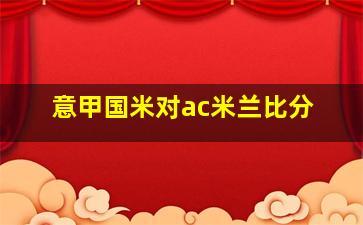 意甲国米对ac米兰比分